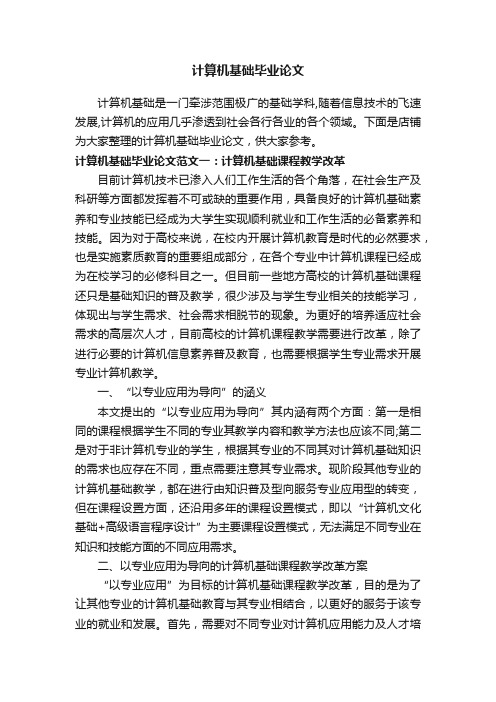 计算机基础毕业论文

计算机基础是一门牵涉范围极广的基础学科,随着信息技术的飞速发展,计算机的应用几乎渗透到社会各行各业的各个领域。下面是店铺为大家整理的计算机基础毕业论文，供大家参考。

计算机基础毕业论文范文一：计算机基础课程教学改革

目前计算机技术已渗入人们工作生活的各个角落，在社会生产及科研等方面都发挥着不可或缺的重要作用，具备良好的计算机基础素养和专业技能已经成为大学生实现顺利就业和工作生活的必备素养和技能。因为对于高校来说，在校内开展计算机教育是时代的必然要求，也是实施素质教育的重要组成部分，在各个专业中计算机课程已经成为在校学习的必修科目之一。但目前一些地方高校的计算机基础课程还只是基础知识的普及教学，很少涉及与学生专业相关的技能学习，体现出与学生需求、社会需求相脱节的现象。为更好的培养适应社会需求的高层次人才，目前高校的计算机课程教学需要进行改革，除了进行必要的计算机信息素养普及教育，也需要根据学生专业需求开展专业计算机教学。

一、“以专业应用为导向”的涵义

本文提出的“以专业应用为导向”其内涵有两个方面：第一是相同的课程根据学生不同的专业其教学内容和教学方法也应该不同;第二是对于非计算机专业的学生，根据其专业的不同其对计算机基础知识的需求也应存在不同，重点需要注意其专业需求。现阶段其他专业的计算机基础教学，都在进行由知识普及型向服务专业应用型的转变，但在课程设置方面，还沿用多年的课程设置模式，即以“计算机文化基础+高级语言程序设计”为主要课程设置模式，无法满足不同专业在知识和技能方面的不同应用需求。

二、以专业应用为导向的计算机基础课程教学改革方案

“以专业应用”为目标的计算机基础课程教学改革，目的是为了让其他专业的计算机基础教育与其专业相结合，以更好的服务于该专业的就业和发展。首先，需要对不同专业对计算机应用能力及人才培